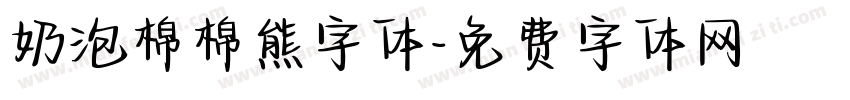 奶泡棉棉熊字体-免费字体网